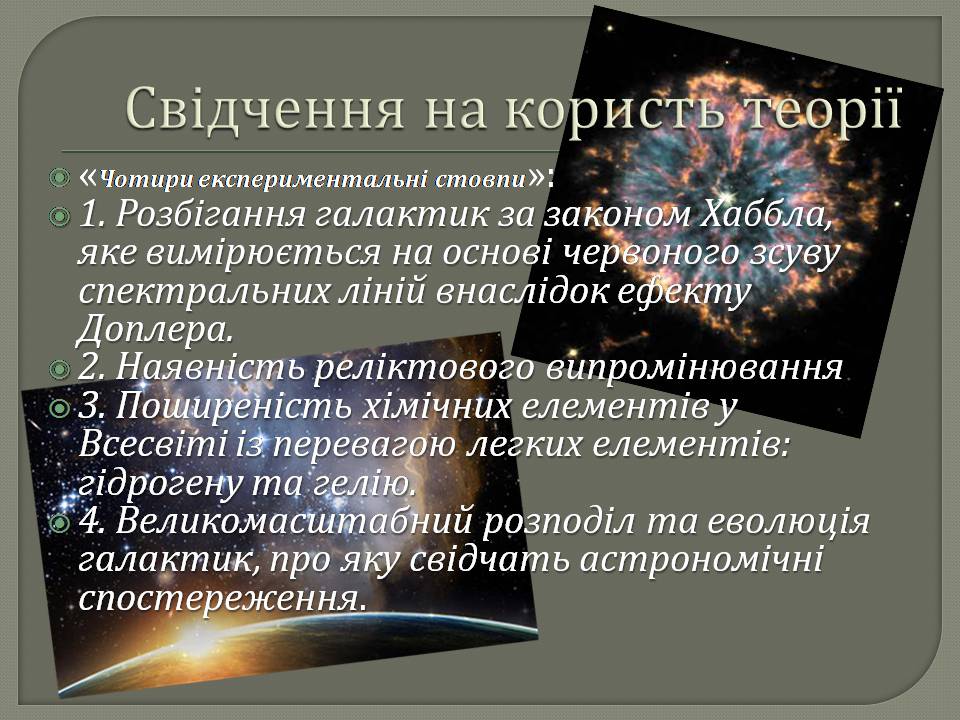 Свідчення на користь теорії

«Чотири експериментальні стовпи»:

1. Розбігання галактик за законом Хаббла, яке вимірюється на основі червоного зсуву спектральних ліній внаслідок ефекту Доплера.

2. Наявність реліктового випромінювання

3. Поширеність хімічних елементів у Всесвіті із перевагою легких елементів: гідрогену та гелію.

4. Великомасштабний розподіл та еволюція галактик, про яку свідчать астрономічні спостереження.